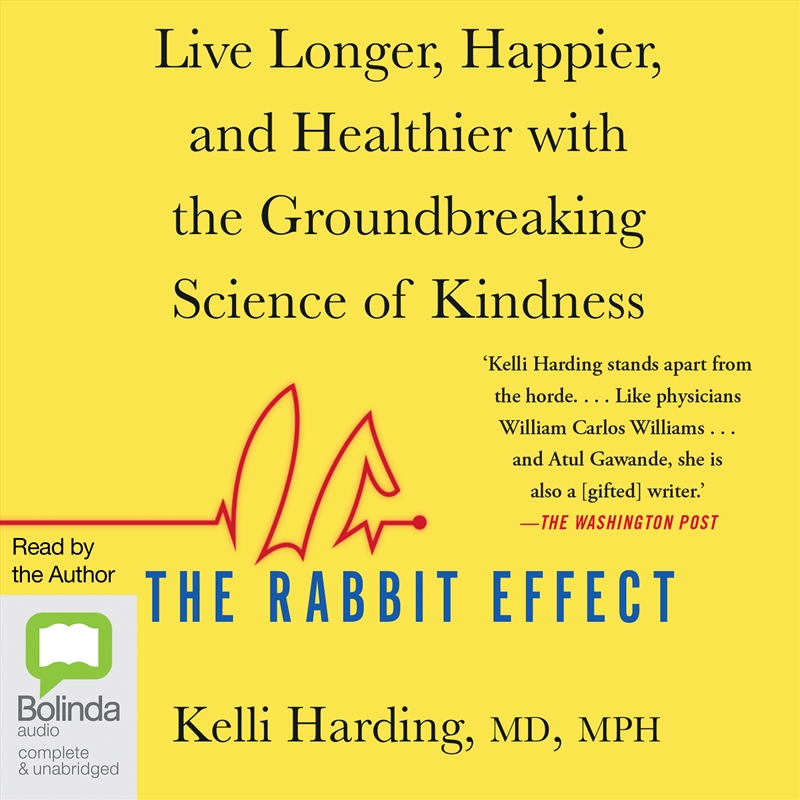 Live Longer, Happier, and Healthier with the Groundbreaking Science of Kindness

'Kelli Harding stands apart from the horde. . . . Like physicians William Carlos Williams . . . and Atul Gawande, she is also a [gifted] writer.'
—THE WASHINGTON POST

Read by the Author

THE RABBIT EFFECT

Bolinda audio
complete & unabridged

Kelli Harding, MD, MPH